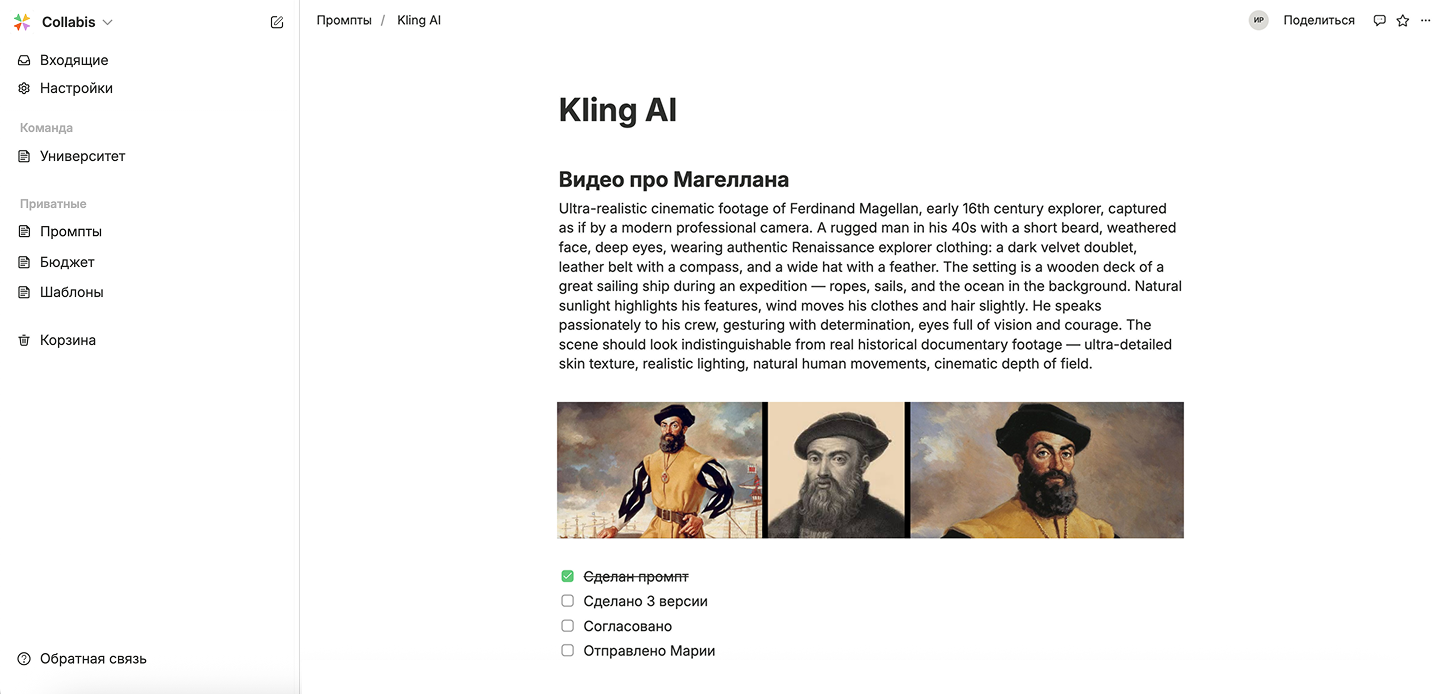 Collabis

Входящие
Настройки

Команда
Университет

Приватные
Промпты
Бюджет
Шаблоны

Корзина

Обратная связь

Промпты / Kling AI

ИР Поделиться

Kling AI

Видео про Магеллана

Ultra-realistic cinematic footage of Ferdinand Magellan, early 16th century explorer, captured as if by a modern professional camera. A rugged man in his 40s with a short beard, weathered face, deep eyes, wearing authentic Renaissance explorer clothing: a dark velvet doublet, leather belt with a compass, and a wide hat with a feather. The setting is a wooden deck of a great sailing ship during an expedition — ropes, sails, and the ocean in the background. Natural sunlight highlights his features, wind moves his clothes and hair slightly. He speaks passionately to his crew, gesturing with determination, eyes full of vision and courage. The scene should look indistinguishable from real historical documentary footage — ultra-detailed skin texture, realistic lighting, natural human movements, cinematic depth of field.

Сделан промпт
Сделано 3 версии
Согласовано
Отправлено Марии